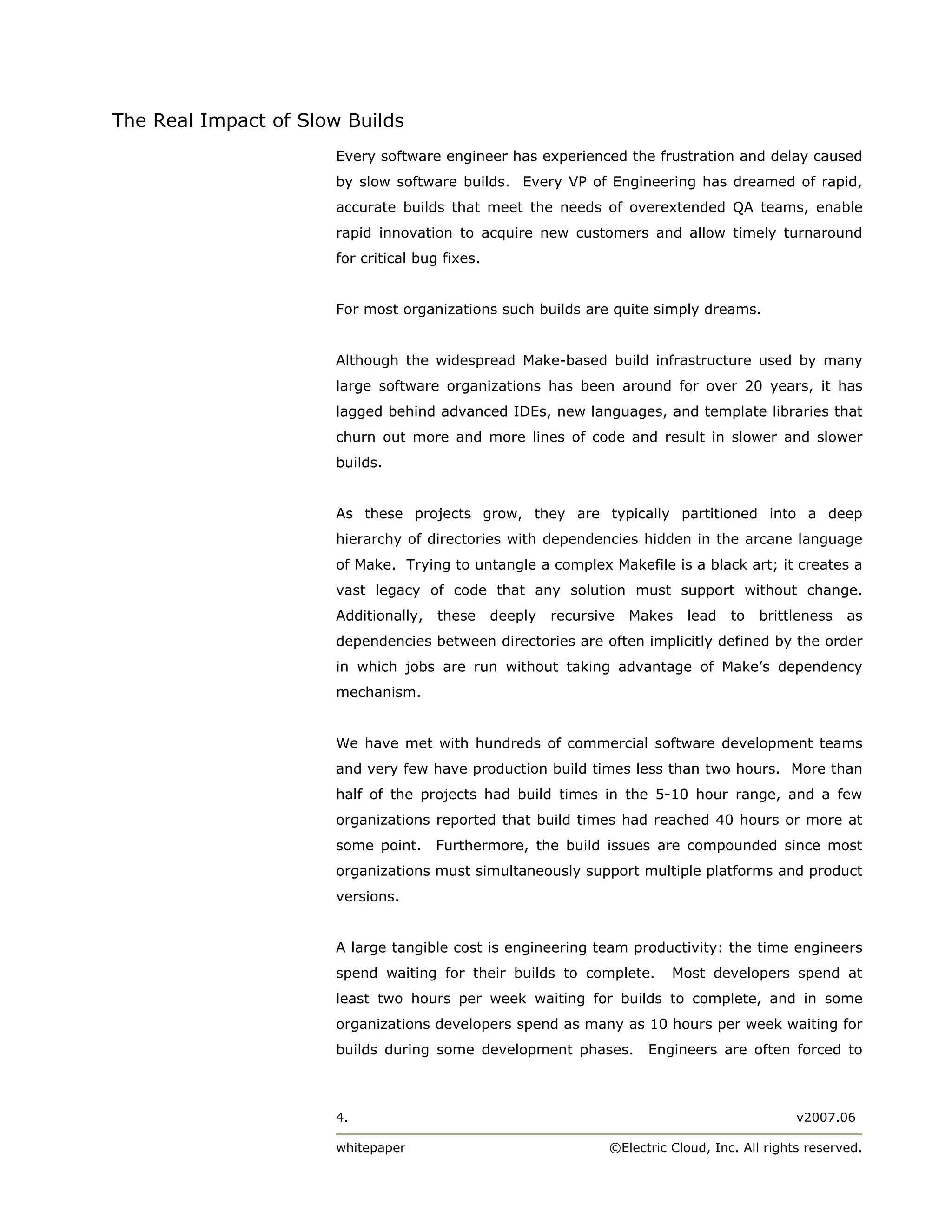 The Real Impact of Slow Builds

Every software engineer has experienced the frustration and delay caused by slow software builds. Every VP of Engineering has dreamed of rapid, accurate builds that meet the needs of overextended QA teams, enable rapid innovation to acquire new customers and allow timely turnaround for critical bug fixes.

For most organizations such builds are quite simply dreams.

Although the widespread Make-based build infrastructure used by many large software organizations has been around for over 20 years, it has lagged behind advanced IDEs, new languages, and template libraries that churn out more and more lines of code and result in slower and slower builds.

As these projects grow, they are typically partitioned into a deep hierarchy of directories with dependencies hidden in the arcane language of Make. Trying to untangle a complex Makefile is a black art; it creates a vast legacy of code that any solution must support without change. Additionally, these deeply recursive Makes lead to brittleness as dependencies between directories are often implicitly defined by the order in which jobs are run without taking advantage of Make's dependency mechanism.

We have met with hundreds of commercial software development teams and very few have production build times less than two hours. More than half of the projects had build times in the 5-10 hour range, and a few organizations reported that build times had reached 40 hours or more at some point. Furthermore, the build issues are compounded since most organizations must simultaneously support multiple platforms and product versions.

A large tangible cost is engineering team productivity: the time engineers spend waiting for their builds to complete. Most developers spend at least two hours per week waiting for builds to complete, and in some organizations developers spend as many as 10 hours per week waiting for builds during some development phases. Engineers are often forced to

4. v2007.06

whitepaper ©Electric Cloud, Inc. All rights reserved.